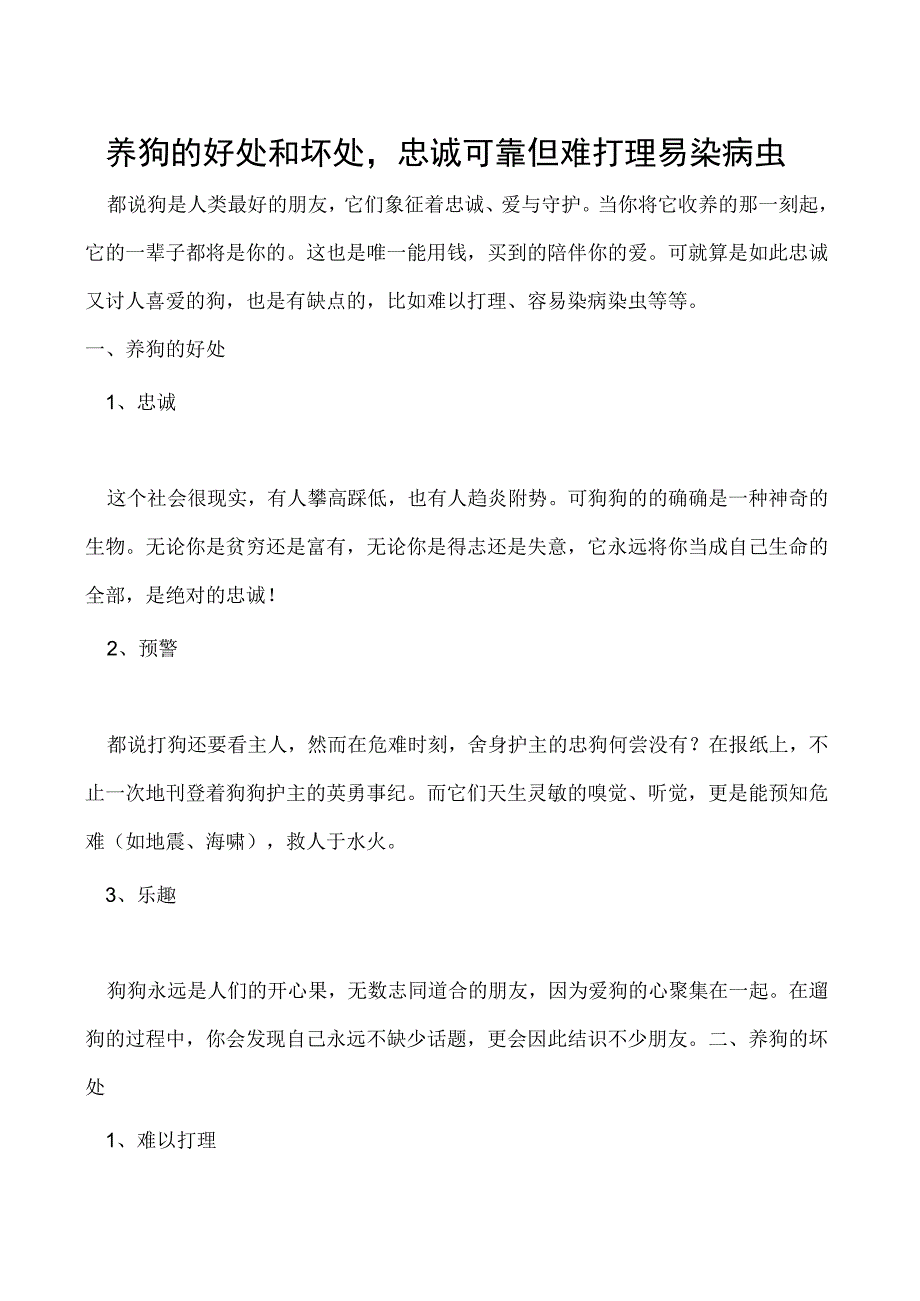 养狗的好处和坏处，忠诚可靠但难打理易染病虫

都说狗是人类最好的朋友，它们象征着忠诚、爱与守护。当你将它收养的那一刻起，它的一辈子都将是你的。这也是唯一能用钱，买到的陪伴你的爱。可就算是如此忠诚又讨人喜爱的狗，也是有缺点的，比如难以打理、容易染病染虫等等。

一、养狗的好处

1、忠诚

这个社会很现实，有人攀高踩低，也有人趋炎附势。可狗狗的的确确是一种神奇的生物。无论你是贫穷还是富有，无论你是得志还是失意，它永远将你当成自己生命的全部，是绝对的忠诚！

2、预警

都说打狗还要看主人，然而在危难时刻，舍身护主的忠狗何尝没有？在报纸上，不止一次地刊登着狗狗护主的英勇事纪。而它们天生灵敏的嗅觉、听觉，更是能预知危难（如地震、海啸），救人于水火。

3、乐趣

狗狗永远是人们的开心果，无数志同道合的朋友，因为爱狗的心聚集在一起。在遛狗的过程中，你会发现自己永远不缺少话题，更会因此结识不少朋友。二、养狗的坏处

1、难以打理